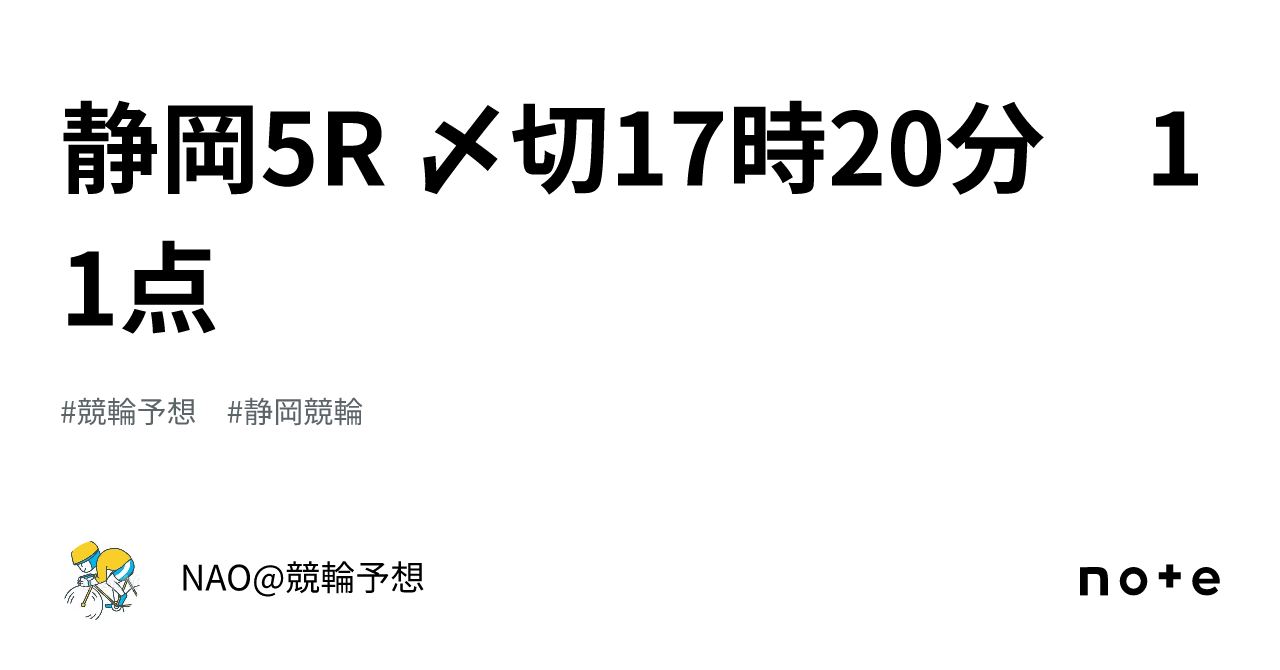 静岡5R 〆切17時20分　11点

#競輪予想　#静岡競輪

NAO@競輪予想

note